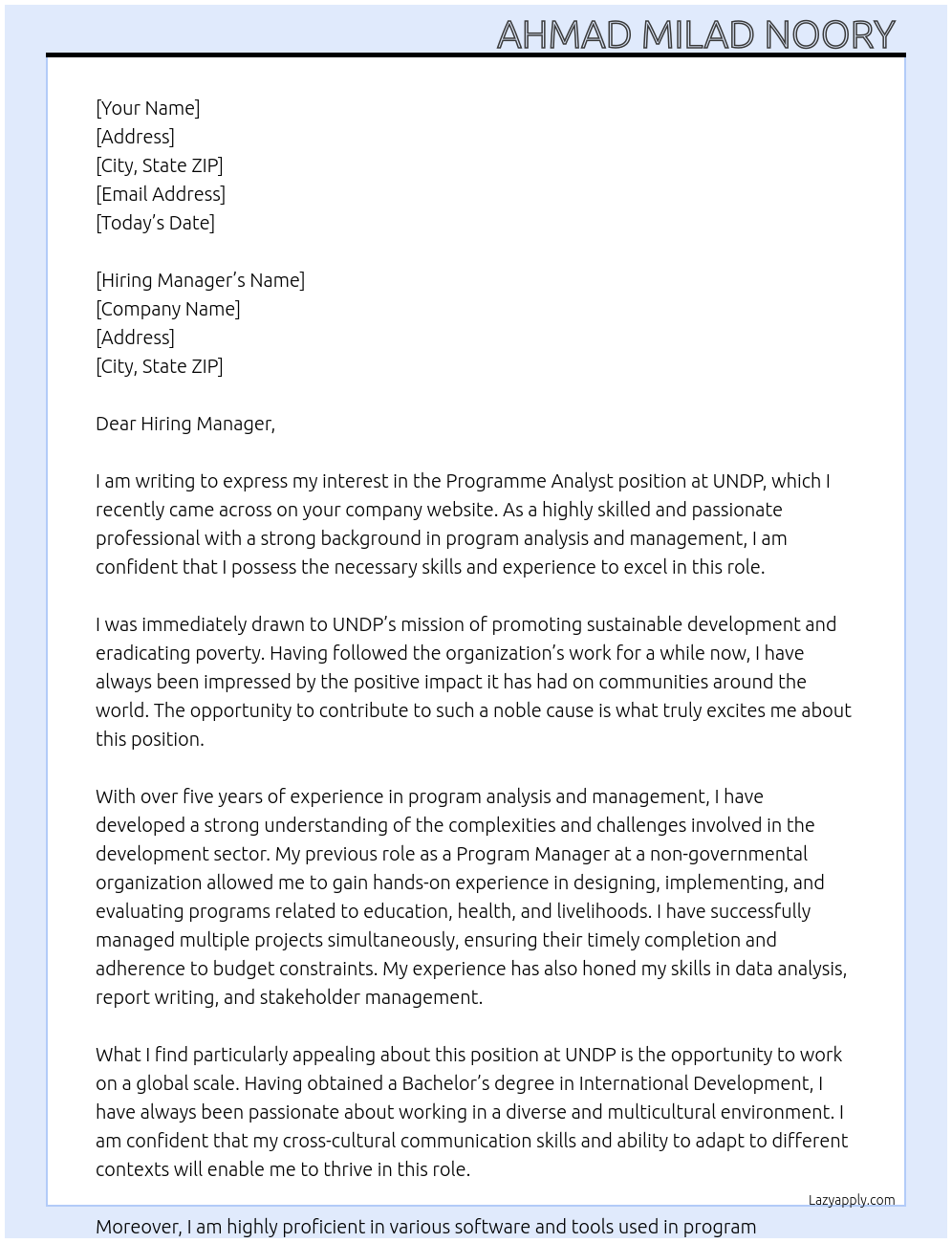 AHMAD MILAD NOORY

[Your Name]
[Address]
[City, State ZIP]
[Email Address]
[Today's Date]

[Hiring Manager's Name]
[Company Name]
[Address]
[City, State ZIP]

Dear Hiring Manager,

I am writing to express my interest in the Programme Analyst position at UNDP, which I recently came across on your company website. As a highly skilled and passionate professional with a strong background in program analysis and management, I am confident that I possess the necessary skills and experience to excel in this role.

I was immediately drawn to UNDP's mission of promoting sustainable development and eradicating poverty. Having followed the organization's work for a while now, I have always been impressed by the positive impact it has had on communities around the world. The opportunity to contribute to such a noble cause is what truly excites me about this position.

With over five years of experience in program analysis and management, I have developed a strong understanding of the complexities and challenges involved in the development sector. My previous role as a Program Manager at a non-governmental organization allowed me to gain hands-on experience in designing, implementing, and evaluating programs related to education, health, and livelihoods. I have successfully managed multiple projects simultaneously, ensuring their timely completion and adherence to budget constraints. My experience has also honed my skills in data analysis, report writing, and stakeholder management.

What I find particularly appealing about this position at UNDP is the opportunity to work on a global scale. Having obtained a Bachelor's degree in International Development, I have always been passionate about working in a diverse and multicultural environment. I am confident that my cross-cultural communication skills and ability to adapt to different contexts will enable me to thrive in this role.

Lazyapply.com

Moreover, I am highly proficient in various software and tools used in program